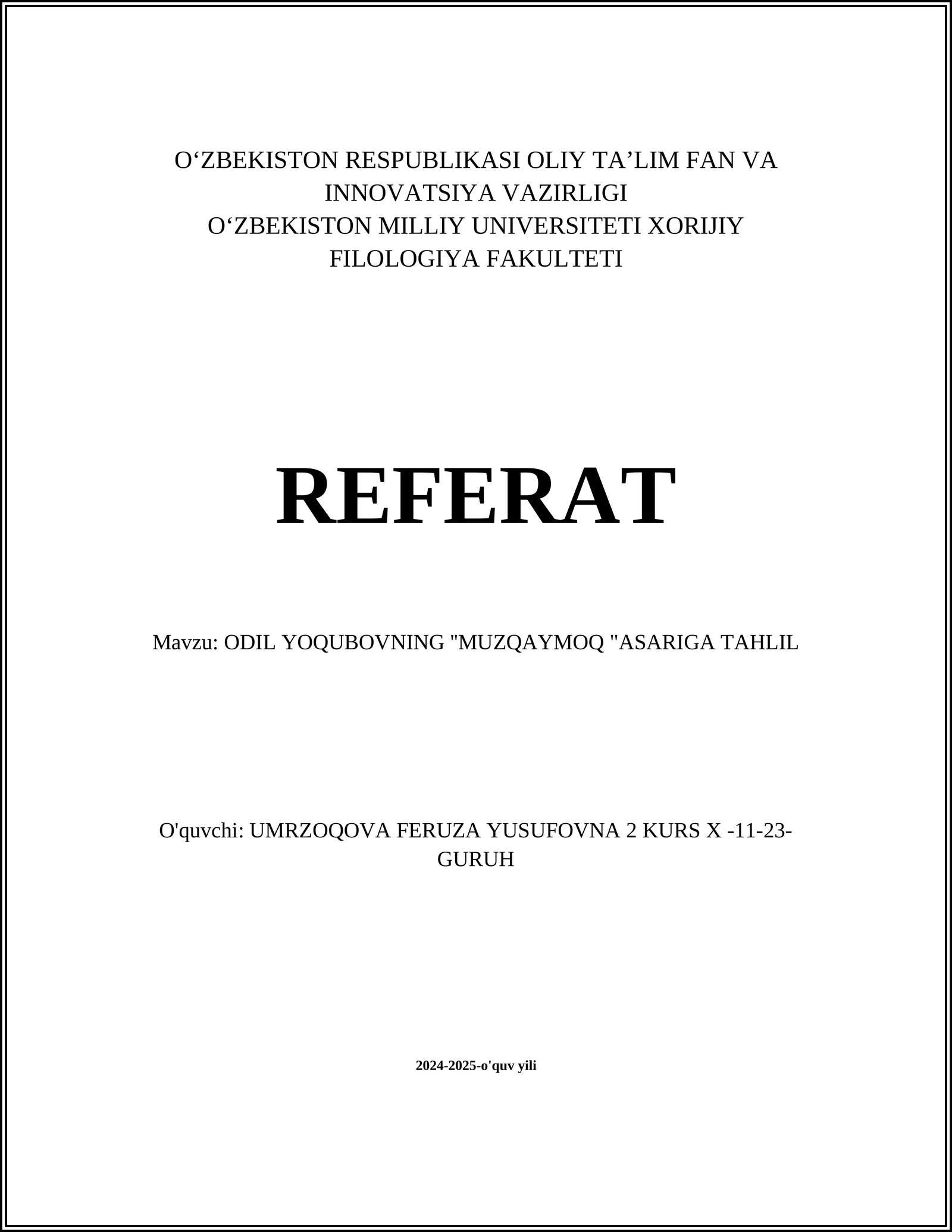 O‘ZBEKISTON RESPUBLIKASI OLIY TA’LIM FAN VA INNOVATSIYA VAZIRLIGI
O‘ZBEKISTON MILLIY UNIVERSITETI XORIJIY FILOLOGIYA FAKULTETI

REFERAT

Mavzu: ODIL YOQUBOVNING "MUZQAYMOQ "ASARIGA TAHLIL

O'quvchi: UMRZOQOVA FERUZA YUSUFOVNA 2 KURS X -11-23-GURUH

2024-2025-o'quv yili